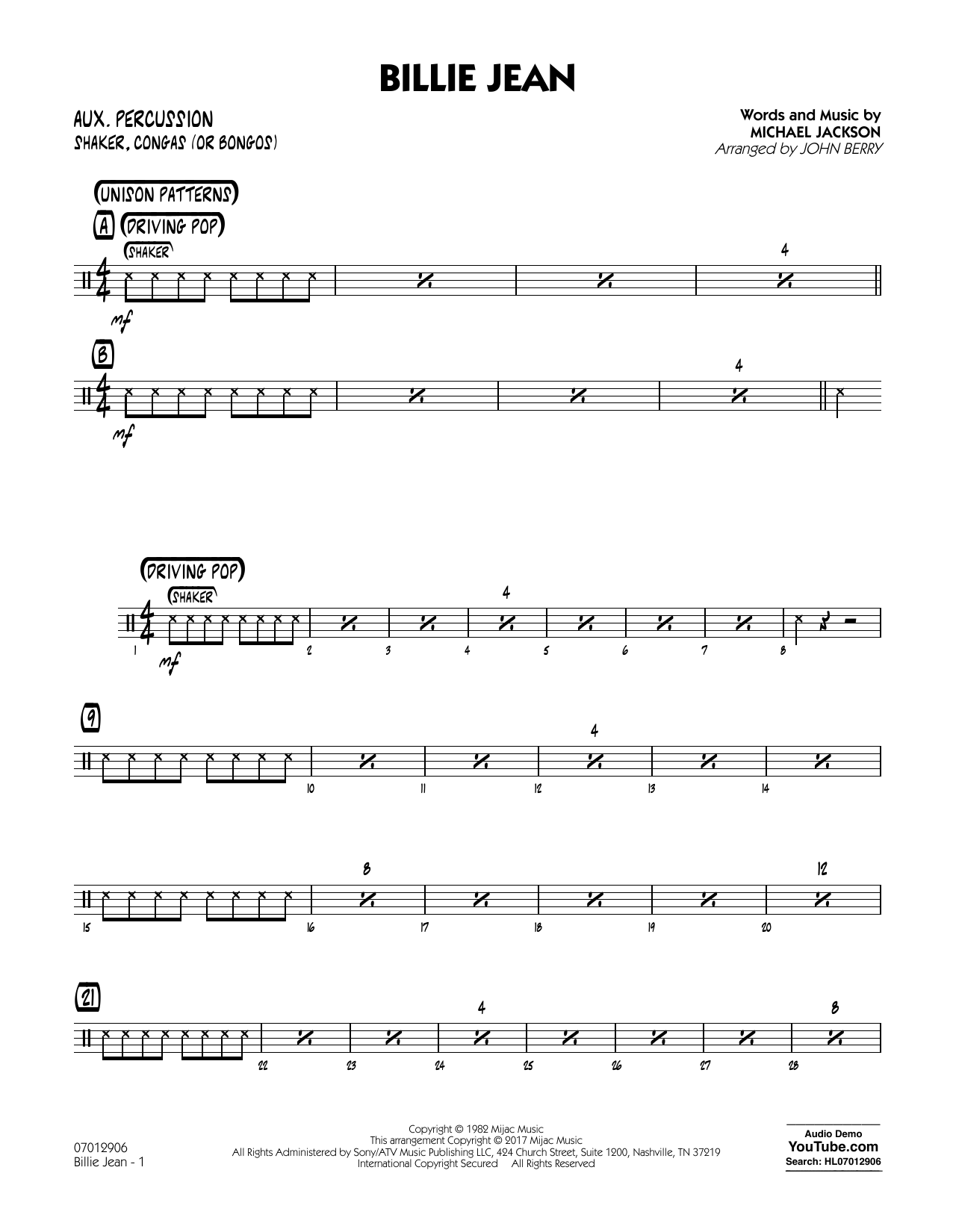 BILLIE JEAN

AUX. PERCUSSION
SHAKER, CONGAS (OR BONGOS)

Words and Music by
MICHAEL JACKSON
Arranged by JOHN BERRY

UNISON PATTERNS
A DRIVING POP
SHAKER
4
mf

B
4
mf

DRIVING POP
SHAKER
4
1 mf 2 3 4 5 6 7 8

9
4
10 11 12 13 14

8 12
15 16 17 18 19 20

21
4 8
22 23 24 25 26 27 28

07012906
Billie Jean - 1

Copyright © 1982 Mijac Music
This arrangement Copyright © 2017 Mijac Music
All Rights Administered by Sony/ATV Music Publishing LLC, 424 Church Street, Suite 1200, Nashville, TN 37219
International Copyright Secured All Rights Reserved

Audio Demo
YouTube.com
Search: HL07012906